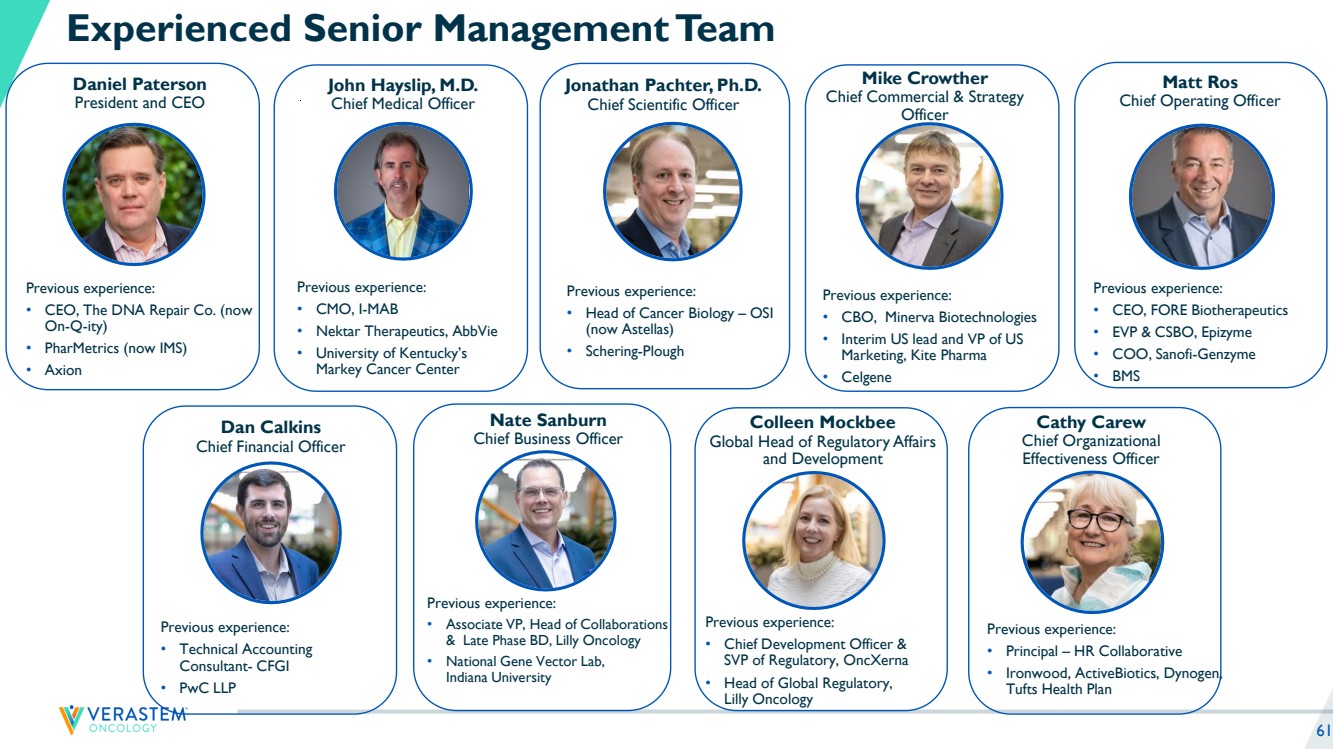 Experienced Senior Management Team

Daniel Paterson
President and CEO

Previous experience:
• CEO, The DNA Repair Co. (now On-Q-ity)
• PharMetrics (now IMS)
• Axion

John Hayslip, M.D.
Chief Medical Officer

Previous experience:
• CMO, I-MAB
• Nektar Therapeutics, AbbVie
• University of Kentucky's Markey Cancer Center

Jonathan Pachter, Ph.D.
Chief Scientific Officer

Previous experience:
• Head of Cancer Biology – OSI (now Astellas)
• Schering-Plough

Mike Crowther
Chief Commercial & Strategy Officer

Previous experience:
• CBO, Minerva Biotechnologies
• Interim US lead and VP of US Marketing, Kite Pharma
• Celgene

Matt Ros
Chief Operating Officer

Previous experience:
• CEO, FORE Biotherapeutics
• EVP & CSBO, Epizyme
• COO, Sanofi-Genzyme
• BMS

Dan Calkins
Chief Financial Officer

Previous experience:
• Technical Accounting Consultant- CFGI
• PwC LLP

Nate Sanburn
Chief Business Officer

Previous experience:
• Associate VP, Head of Collaborations & Late Phase BD, Lilly Oncology
• National Gene Vector Lab, Indiana University

Colleen Mockbee
Global Head of Regulatory Affairs and Development

Previous experience:
• Chief Development Officer & SVP of Regulatory, OncXerna
• Head of Global Regulatory, Lilly Oncology

Cathy Carew
Chief Organizational Effectiveness Officer

Previous experience:
• Principal – HR Collaborative
• Ironwood, ActiveBiotics, Dynogen, Tufts Health Plan

VERASTEM
ONCOLOGY

61